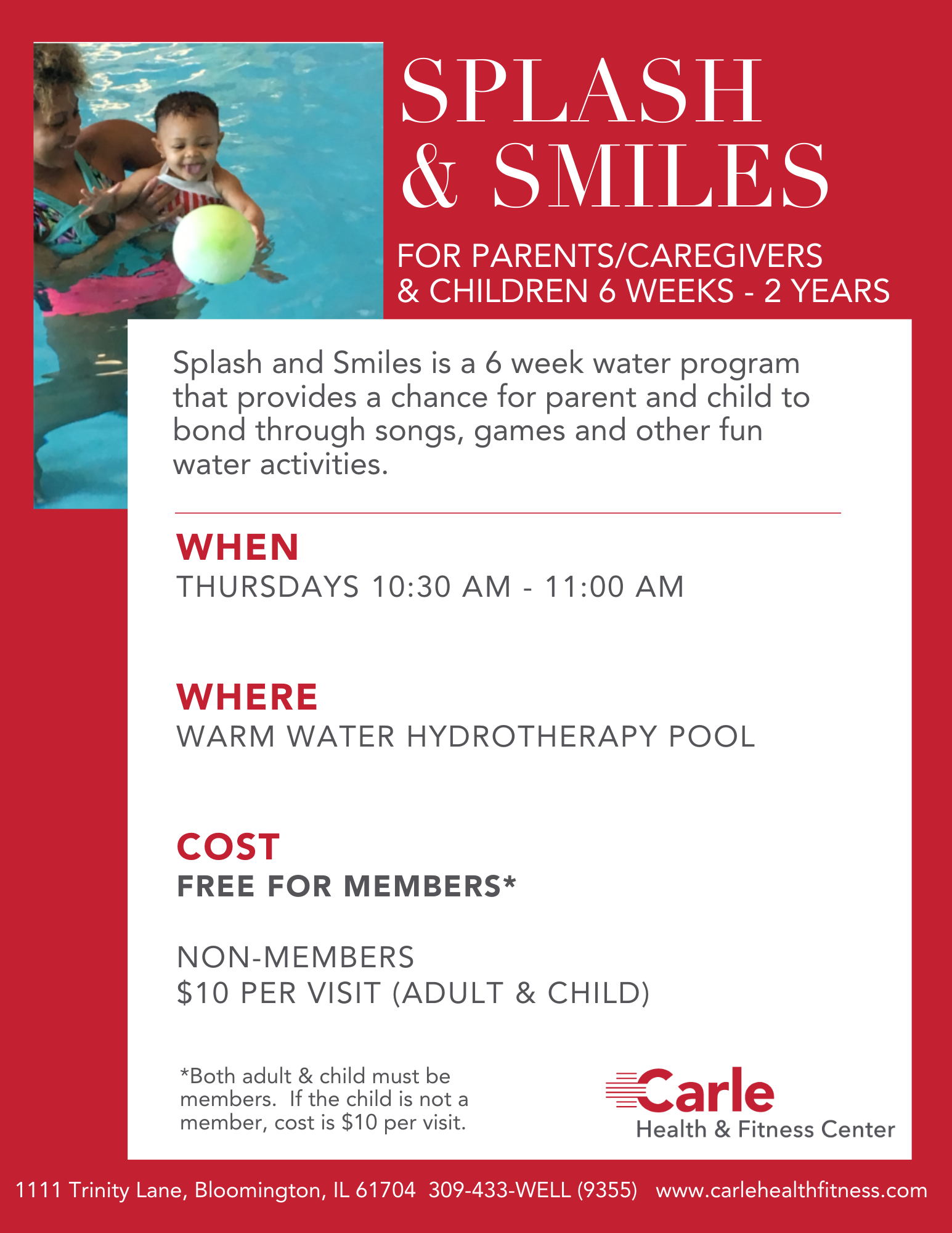 SPLASH & SMILES

FOR PARENTS/CAREGIVERS & CHILDREN 6 WEEKS - 2 YEARS

Splash and Smiles is a 6 week water program that provides a chance for parent and child to bond through songs, games and other fun water activities.

WHEN
THURSDAYS 10:30 AM - 11:00 AM

WHERE
WARM WATER HYDROTHERAPY POOL

COST
FREE FOR MEMBERS*

NON-MEMBERS
$10 PER VISIT (ADULT & CHILD)

*Both adult & child must be members. If the child is not a member, cost is $10 per visit.

Carle
Health & Fitness Center

1111 Trinity Lane, Bloomington, IL 61704 309-433-WELL (9355) www.carlehealthfitness.com